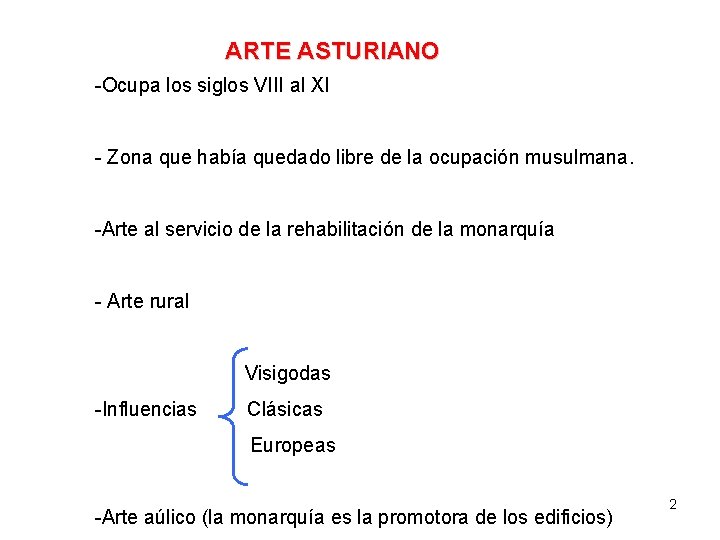 ARTE ASTURIANO

-Ocupa los siglos VIII al XI

- Zona que había quedado libre de la ocupación musulmana.

-Arte al servicio de la rehabilitación de la monarquía

- Arte rural

-Influencias
Visigodas
Clásicas
Europeas

-Arte aúlico (la monarquía es la promotora de los edificios)

2